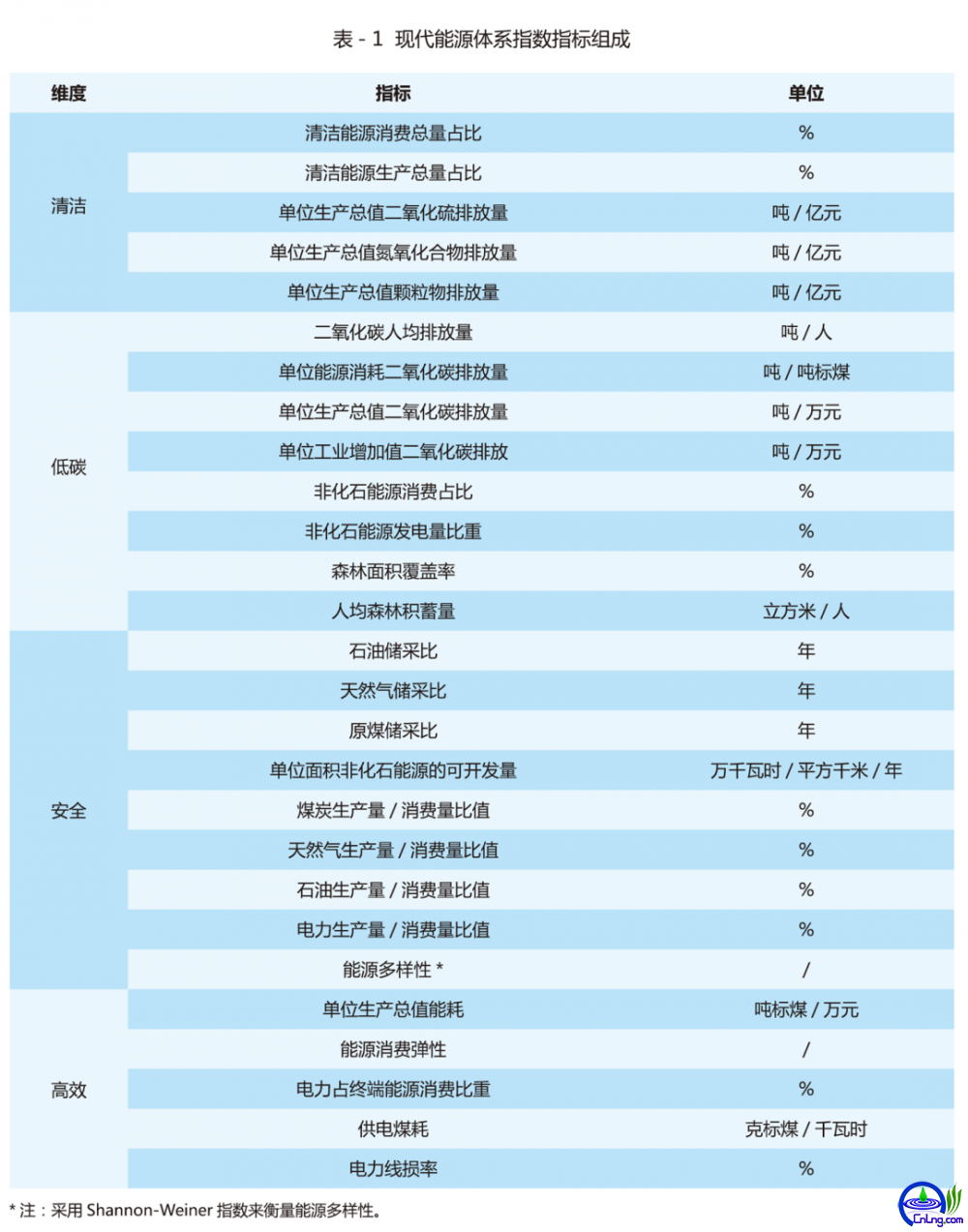 表 - 1 现代能源体系指数指标组成

| 维度 | 指标 | 单位 |
|---|---|---|
| 清洁 | 清洁能源消费总量占比 | % |
| | 清洁能源生产总量占比 | % |
| | 单位生产总值二氧化硫排放量 | 吨 / 亿元 |
| | 单位生产总值氮氧化合物排放量 | 吨 / 亿元 |
| | 单位生产总值颗粒物排放量 | 吨 / 亿元 |
| 低碳 | 二氧化碳人均排放量 | 吨 / 人 |
| | 单位能源消耗二氧化碳排放量 | 吨 / 吨标煤 |
| | 单位生产总值二氧化碳排放量 | 吨 / 万元 |
| | 单位工业增加值二氧化碳排放 | 吨 / 万元 |
| | 非化石能源消费占比 | % |
| | 非化石能源发电量比重 | % |
| | 森林面积覆盖率 | % |
| | 人均森林积蓄量 | 立方米 / 人 |
| 安全 | 石油储采比 | 年 |
| | 天然气储采比 | 年 |
| | 原煤储采比 | 年 |
| | 单位面积非化石能源的可开发量 | 万千瓦时 / 平方千米 / 年 |
| | 煤炭生产量 / 消费量比值 | % |
| | 天然气生产量 / 消费量比值 | % |
| | 石油生产量 / 消费量比值 | % |
| | 电力生产量 / 消费量比值 | % |
| | 能源多样性 * | / |
| 高效 | 单位生产总值能耗 | 吨标煤 / 万元 |
| | 能源消费弹性 | / |
| | 电力占终端能源消费比重 | % |
| | 供电煤耗 | 克标煤 / 千瓦时 |
| | 电力线损率 | % |

* 注：采用 Shannon-Weiner 指数来衡量能源多样性。

CnLng.com